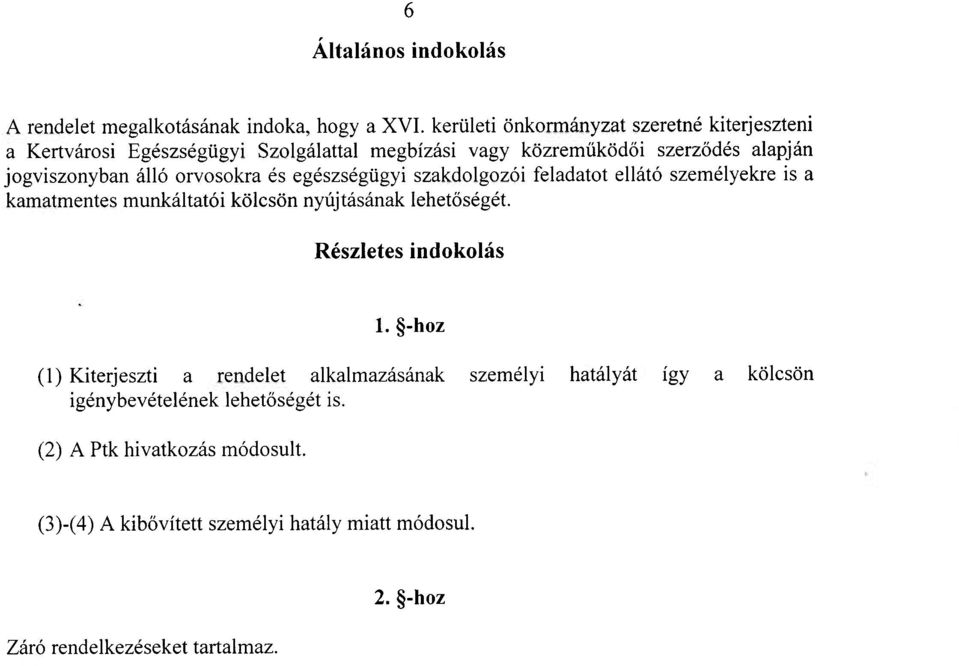 6

Általános indokolás

A rendelet megalkotásának indoka, hogy a XVI. kerületi önkormányzat szeretné kiterjeszteni a Kertvárosi Egészségügyi Szolgálattal megbízási vagy közreműködői szerződés alapján jogviszonyban álló orvosokra és egészségügyi szakdolgozói feladatot ellátó személyekre is a kamatmentes munkáltatói kölcsön nyújtásának lehetőségét.

Részletes indokolás

1. §-hoz

(1) Kiterjeszti a rendelet alkalmazásának személyi hatályát így a kölcsön igénybevételének lehetőségét is.

(2) A Ptk hivatkozás módosult.

(3)-(4) A kibővített személyi hatály miatt módosul.

2. §-hoz

Záró rendelkezéseket tartalmaz.